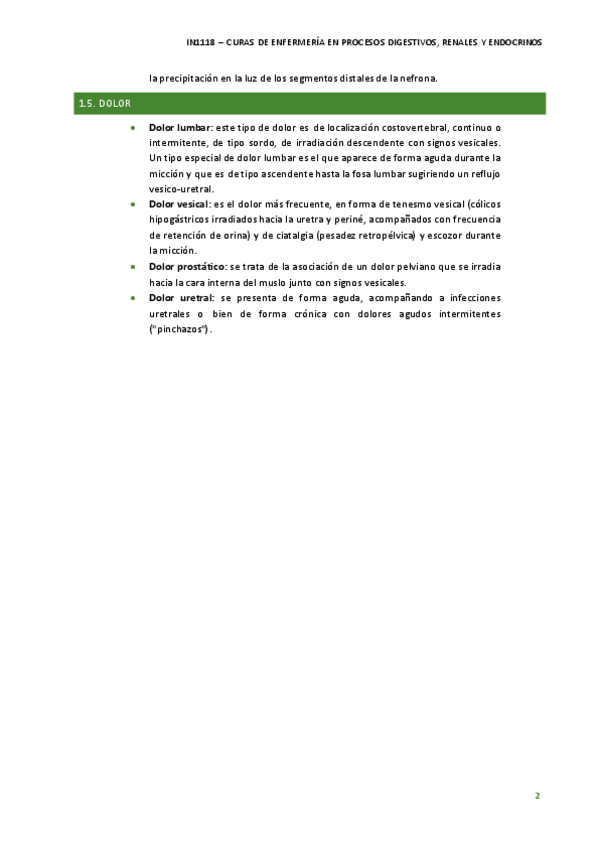 IN1118 – CURAS DE ENFERMERÍA EN PROCESOS DIGESTIVOS, RENALES Y ENDOCRINOS

la precipitación en la luz de los segmentos distales de la nefrona.

1.5. DOLOR

• Dolor lumbar: este tipo de dolor es de localización costovertebral, continuo o intermitente, de tipo sordo, de irradiación descendente con signos vesicales. Un tipo especial de dolor lumbar es el que aparece de forma aguda durante la micción y que es de tipo ascendente hasta la fosa lumbar sugiriendo un reflujo vesico-uretral.
• Dolor vesical: es el dolor más frecuente, en forma de tenesmo vesical (cólicos hipogástricos irradiados hacia la uretra y periné, acompañados con frecuencia de retención de orina) y de ciatalgia (pesadez retropélvica) y escozor durante la micción.
• Dolor prostático: se trata de la asociación de un dolor pelviano que se irradia hacia la cara interna del muslo junto con signos vesicales.
• Dolor uretral: se presenta de forma aguda, acompañando a infecciones uretrales o bien de forma crónica con dolores agudos intermitentes ("pinchazos").

2